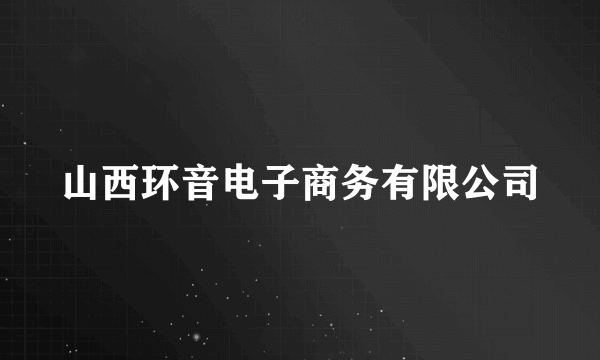 山西环音电子商务有限公司